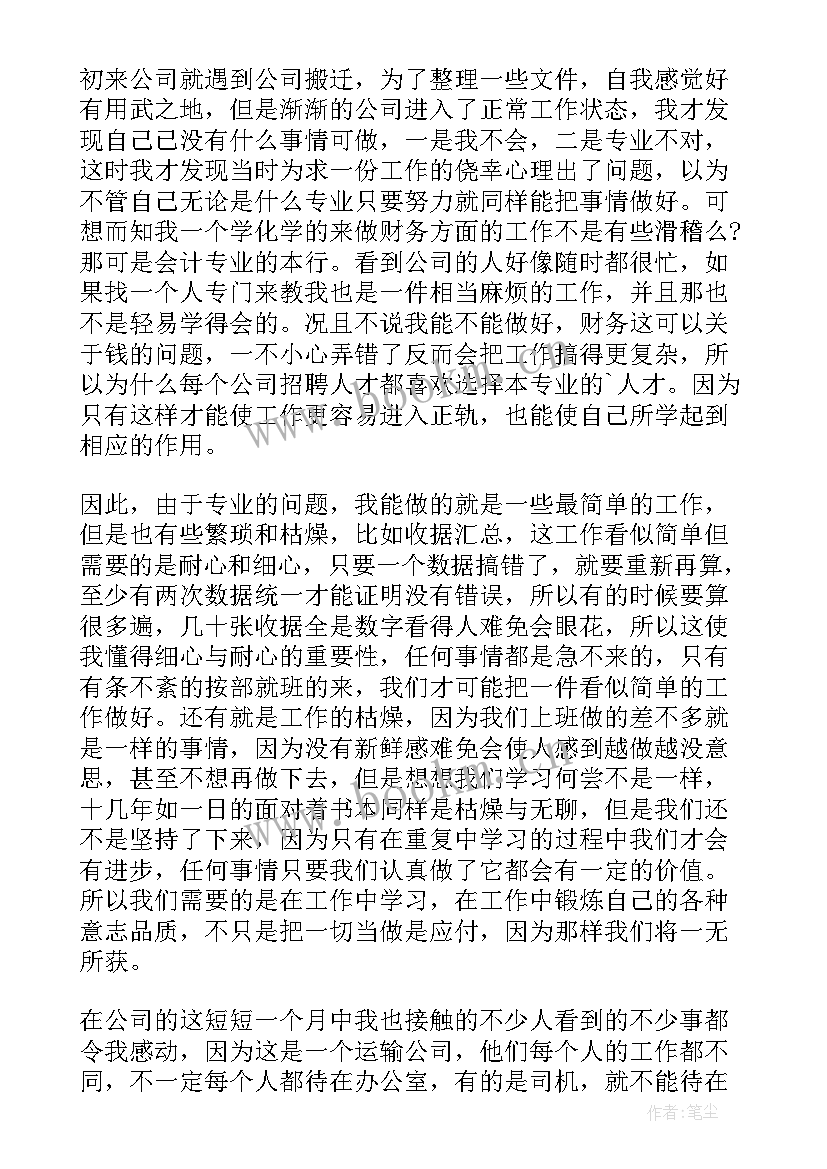 初来公司就遇到公司搬迁，为了整理一些文件，自我感觉好有用武之地，但是渐渐的公司进入了正常工作状态，我才发现自己已没有什么事情可做，一是我不会，二是专业不对，这时我才发现当时为求一份工作的侥幸心理出了问题，以为不管自己无论是什么专业只要努力就同样能把事情做好。可想而知我一个学化学的来做财务方面的工作不是有些滑稽么?那可是会计专业的本行。看到公司的人好像随时都很忙，如果找一个人专门来教我也是一件相当麻烦的工作，并且那也不是轻易学得会的。况且不说我能不能做好，财务这可以关于钱的问题，一不小心弄错了反而会把工作搞得更复杂，所以为什么每个公司招聘人才都喜欢选择本专业的`人才。因为只有这样才能使工作更容易进入正轨，也能使自己所学起到相应的作用。

因此，由于专业的问题，我能做的就是一些最简单的工作，但是也有些繁琐和枯燥，比如收据汇总，这工作看似简单但需要的是耐心和细心，只要一个数据搞错了，就要重新再算，至少有两次数据统一才能证明没有错误，所以有的时候要算很多遍，几十张收据全是数字看得人难免会眼花，所以这使我懂得细心与耐心的重要性，任何事情都是急不来的，只有有条不紊的按部就班的来，我们才可能把一件看似简单的工作做好。还有就是工作的枯燥，因为我们上班做的差不多就是一样的事情，因为没有新鲜感难免会使人感到越做越没意思，甚至不想再做下去，但是想想我们学习何尝不是一样，十几年如一日的面对着书本同样是枯燥与无聊，但是我们还不是坚持了下来，因为只有在重复中学习的过程中我们才会有进步，任何事情只要我们认真做了它都会有一定的价值。所以我们需要的是在工作中学习，在工作中锻炼自己的各种意志品质，不只是把一切当做是应付，因为那样我们将一无所获。

在公司的这短短一个月中我也接触的不少人看到的不少事都令我感动，因为这是一个运输公司，他们每个人的工作都不同，不一定每个人都待在办公室，有的是司机，就不能待在

作者：笔尘